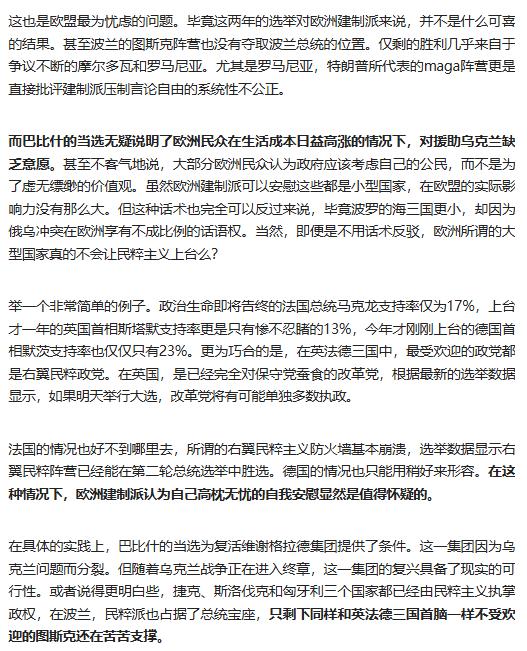 这也是欧盟最为忧虑的问题。毕竟这两年的选举对欧洲建制派来说，并不是什么可喜的结果。甚至波兰的图斯克阵营也没有夺取波兰总统的位置。仅剩的胜利几乎来自于争议不断的摩尔多瓦和罗马尼亚。尤其是罗马尼亚，特朗普所代表的maga阵营更是直接批评建制派压制言论自由的系统性不公正。

而巴比什的当选无疑说明了欧洲民众在生活成本日益高涨的情况下，对援助乌克兰缺乏意愿。甚至不客气地说，大部分欧洲民众认为政府应该考虑自己的公民，而不是为了虚无缥缈的价值观。虽然欧洲建制派可以安慰这些都是小型国家，在欧盟的实际影响力没有那么大。但这种话术也完全可以反过来说，毕竟波罗的海三国更小，却因为俄乌冲突在欧洲享有不成比例的话语权。当然，即便是不用话术反驳，欧洲所谓的大型国家真的不会让民粹主义上台么？

举一个非常简单的例子。政治生命即将告终的法国总统马克龙支持率仅为17%，上台才一年的英国首相斯塔默支持率更是只有惨不忍睹的13%，今年才刚刚上台的德国首相默茨支持率也仅仅只有23%。更为巧合的是，在英法德三国中，最受欢迎的政党都是右翼民粹政党。在英国，是已经完全对保守党蚕食的改革党，根据最新的选举数据显示，如果明天举行大选，改革党将有可能单独多数执政。

法国的情况也好不到哪里去，所谓的右翼民粹主义防火墙基本崩溃，选举数据显示右翼民粹阵营已经能在第二轮总统选举中胜选。德国的情况也只能用稍好来形容。在这种情况下，欧洲建制派认为自己高枕无忧的自我安慰显然是值得怀疑的。

在具体的实践上，巴比什的当选为复活维谢格拉德集团提供了条件。这一集团因为乌克兰问题而分裂。但随着乌克兰战争正在进入终章，这一集团的复兴具备了现实的可行性。或者说得更明白些，捷克、斯洛伐克和匈牙利三个国家都已经由民粹主义执掌政权，在波兰，民粹派也占据了总统宝座，只剩下同样和英法德三国首脑一样不受欢迎的图斯克还在苦苦支撑。